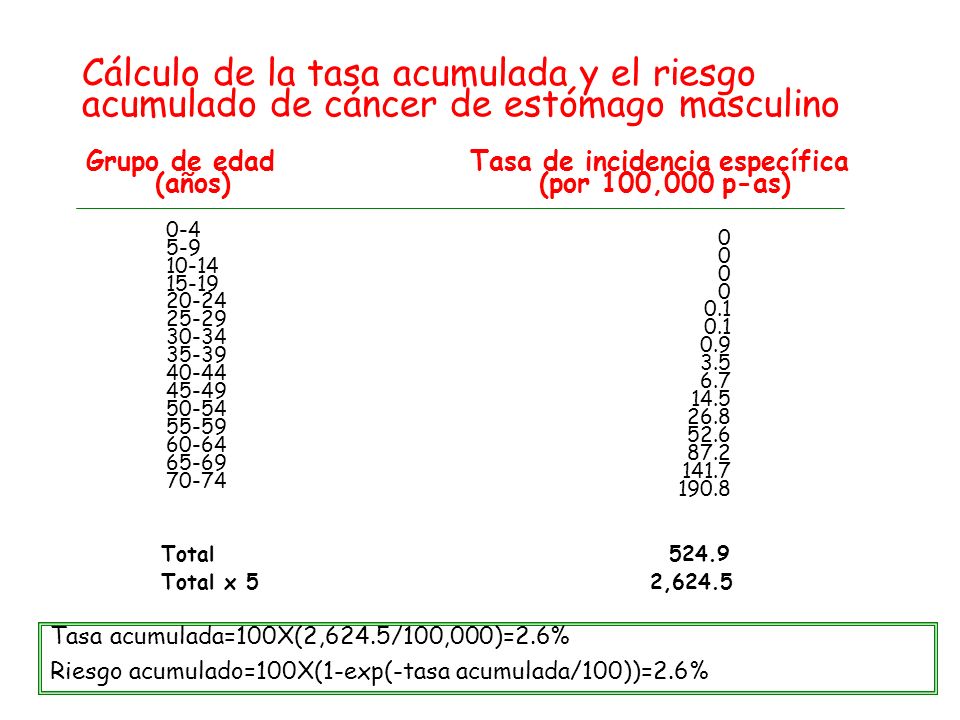 Cálculo de la tasa acumulada y el riesgo acumulado de cáncer de estómago masculino

| Grupo de edad (años) | Tasa de incidencia específica (por 100,000 p-as) |
|---|---|
| 0-4 | 0 |
| 5-9 | 0 |
| 10-14 | 0 |
| 15-19 | 0 |
| 20-24 | 0.1 |
| 25-29 | 0.1 |
| 30-34 | 0.9 |
| 35-39 | 3.5 |
| 40-44 | 6.7 |
| 45-49 | 14.5 |
| 50-54 | 26.8 |
| 55-59 | 52.6 |
| 60-64 | 87.2 |
| 65-69 | 141.7 |
| 70-74 | 190.8 |
| Total | 524.9 |
| Total x 5 | 2,624.5 |

Tasa acumulada=100X(2,624.5/100,000)=2.6%
Riesgo acumulado=100X(1-exp(-tasa acumulada/100))=2.6%